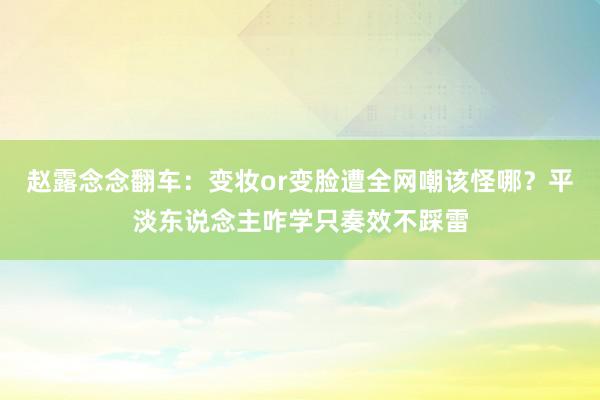 赵露念念翻车：变妆or变脸遭全网嘲该怪哪？平淡东说念主咋学只奏效不踩雷